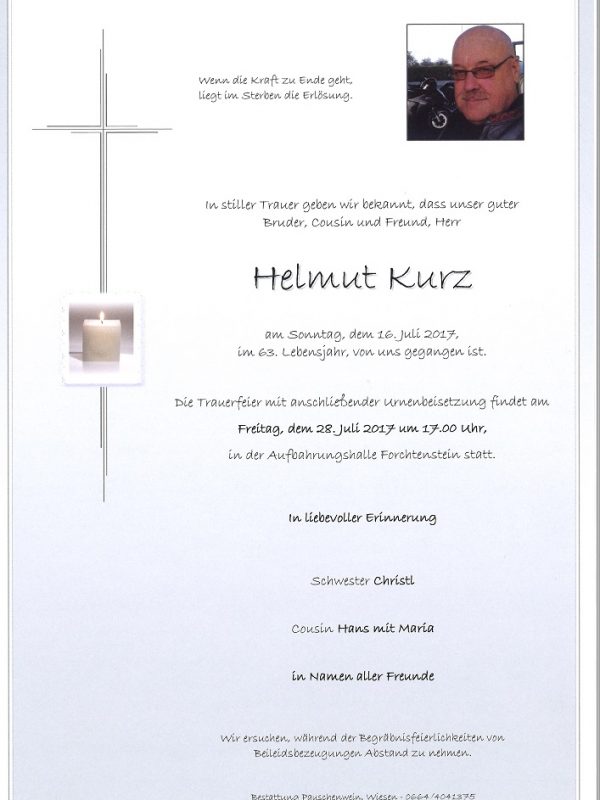 Wenn die Kraft zu Ende geht,
liegt im Sterben die Erlösung.

In stiller Trauer geben wir bekannt, dass unser guter
Bruder, Cousin und Freund, Herr

Helmut Kurz

am Sonntag, dem 16. Juli 2017,
im 63. Lebensjahr, von uns gegangen ist.

Die Trauerfeier mit anschließender Urnenbeisetzung findet am
Freitag, dem 28. Juli 2017 um 17.00 Uhr,
in der Aufbahrungshalle Forchtenstein statt.

In liebevoller Erinnerung

Schwester Christl

Cousin Hans mit Maria

in Namen aller Freunde

Wir ersuchen, während der Begräbnisfeierlichkeiten von
Beileidsbezeugungen Abstand zu nehmen.

Bestattung Pauschenwein, Wiesen - 0664/4041375